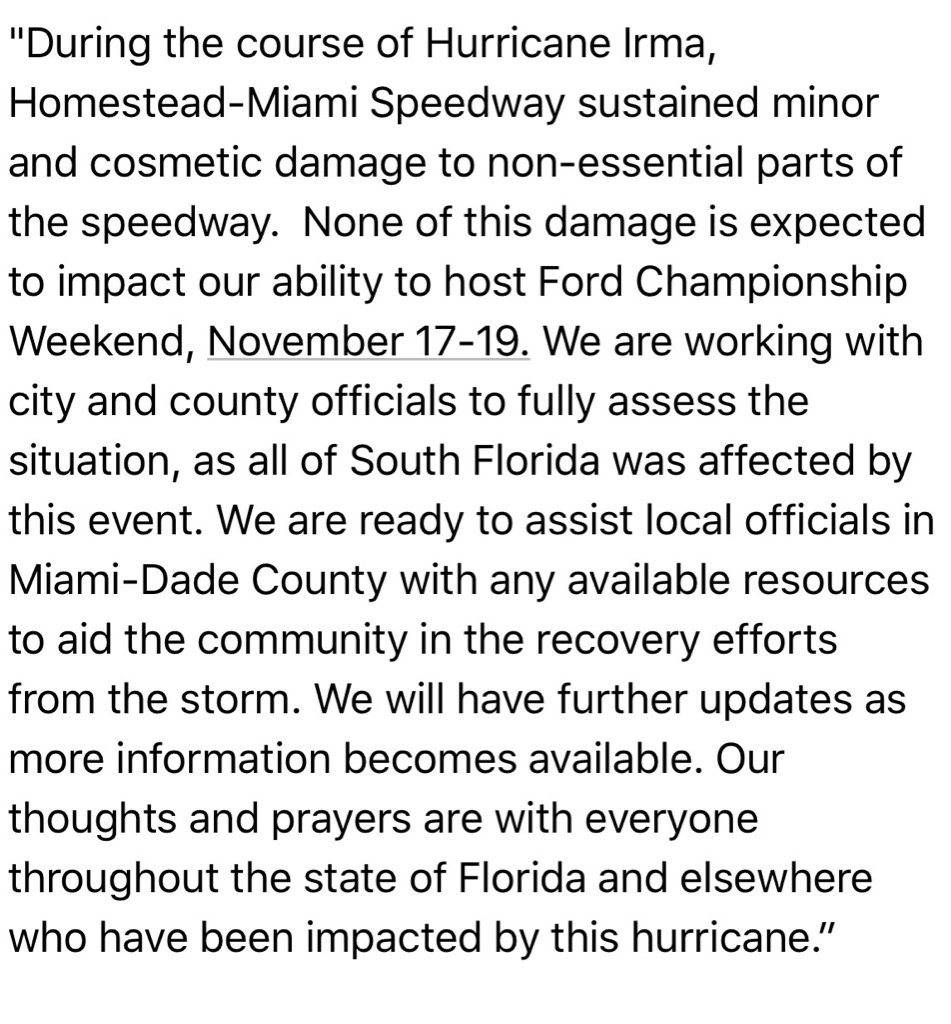 "During the course of Hurricane Irma, Homestead-Miami Speedway sustained minor and cosmetic damage to non-essential parts of the speedway.  None of this damage is expected to impact our ability to host Ford Championship Weekend, November 17-19. We are working with city and county officials to fully assess the situation, as all of South Florida was affected by this event. We are ready to assist local officials in Miami-Dade County with any available resources to aid the community in the recovery efforts from the storm. We will have further updates as more information becomes available. Our thoughts and prayers are with everyone throughout the state of Florida and elsewhere who have been impacted by this hurricane."